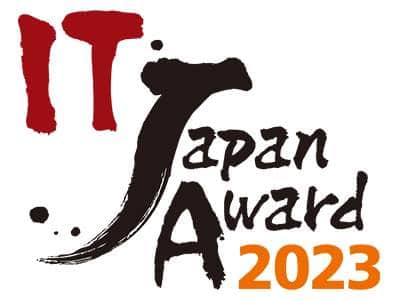 IT Japan Award 2023